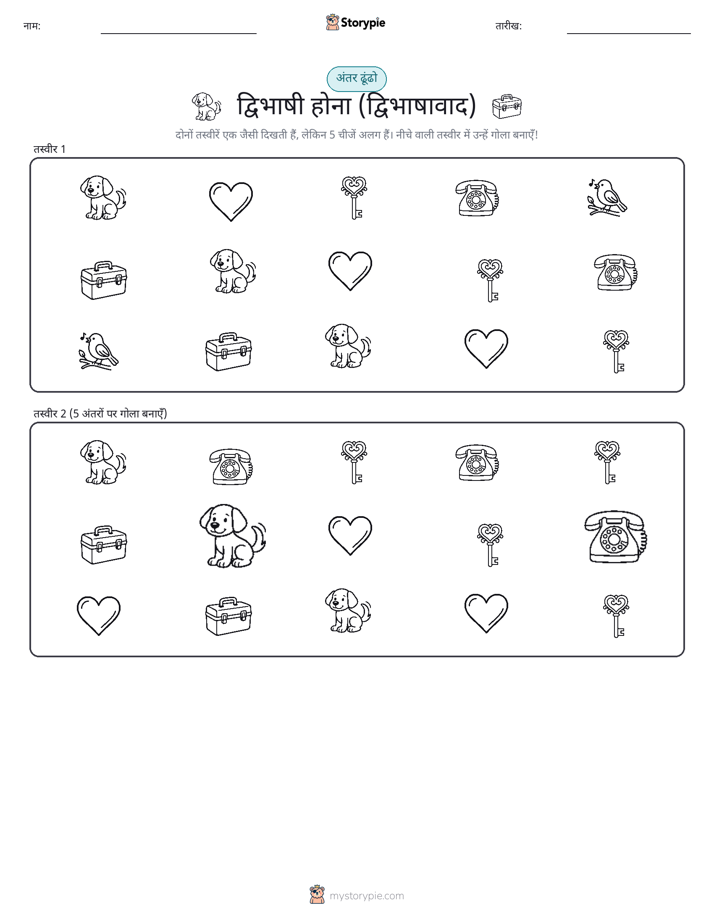 नाम:

Storypie

तारीख:

अंतर ढूंढो

द्विभाषी होना (द्विभाषावाद)

दोनों तस्वीरें एक जैसी दिखती हैं, लेकिन 5 चीजें अलग हैं। नीचे वाली तस्वीर में उन्हें गोला बनाएँ!

तस्वीर 1

तस्वीर 2 (5 अंतरों पर गोला बनाएँ)

mystorypie.com